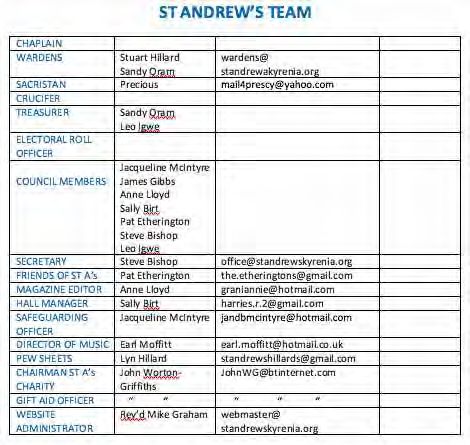 ST ANDREW'S TEAM

| | | | |
|---|---|---|---|
| CHAPLAIN | | | |
| WARDENS | Stuart Hillard Sandy Oram | wardens@ standrewakyrenia.org | |
| SACRISTAN | Precious | mail4prescy@yahoo.com | |
| CRUCIFER | | | |
| TREASURER | Sandy Oram Leo Igwe | | |
| ELECTORAL ROLL OFFICER | | | |
| COUNCIL MEMBERS | Jacqueline McIntyre James Gibbs Anne Lloyd Sally Birt Pat Etherington Steve Bishop Leo Igwe | | |
| SECRETARY | Steve Bishop | office@standrewskyrenia.org | |
| FRIENDS OF ST A's | Pat Etherington | the.etheringtons@gmail.com | |
| MAGAZINE EDITOR | Anne Lloyd | graniannie@hotmail.com | |
| HALL MANAGER | Sally Birt | harries.r.2@gmail.com | |
| SAFEGUARDING OFFICER | Jacqueline McIntyre | jandbmcintyre@hotmail.com | |
| DIRECTOR OF MUSIC | Earl Moffitt | earl.moffitt@hotmail.co.uk | |
| PEW SHEETS | Lyn Hillard | standrewshillards@gmail.com | |
| CHAIRMAN ST A's CHARITY | John Worton-Griffiths | JohnWG@btinternet.com | |
| GIFT AID OFFICER | " " | " " " | |
| WEBSITE ADMINISTRATOR | Rev'd Mike Graham | webmaster@ standrewskyrenia.org | |